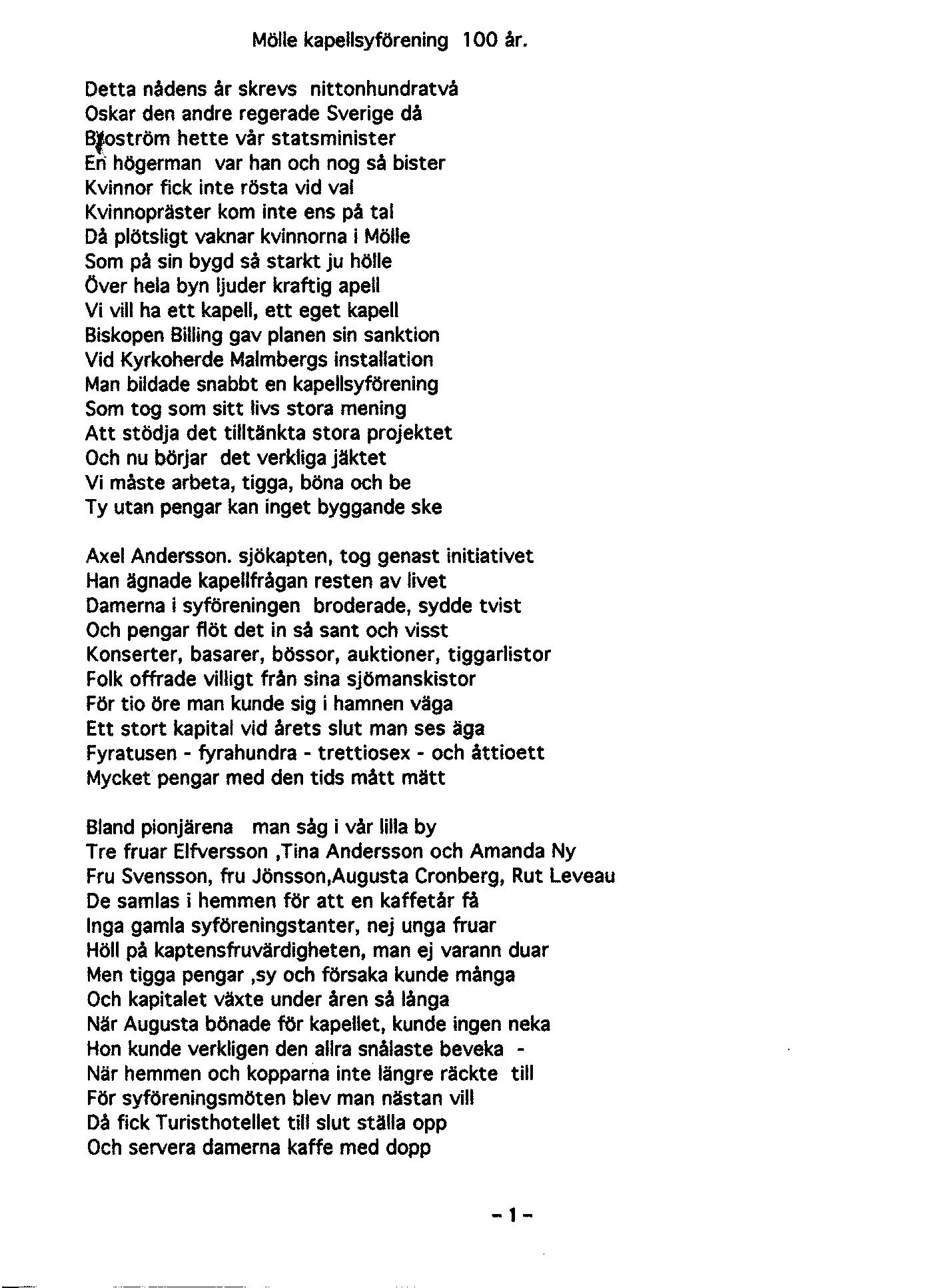 Mölle kapellsyförening 100 år.

Detta nådens år skrevs nittonhundratvå
Oskar den andre regerade Sverige då
Boström hette vår statsminister
En högerman var han och nog så bister
Kvinnor fick inte rösta vid val
Kvinnopräster kom inte ens på tal
Då plötsligt vaknar kvinnorna i Mölle
Som på sin bygd så starkt ju hölle
Över hela byn ljuder kraftig apell
Vi vill ha ett kapell, ett eget kapell
Biskopen Billing gav planen sin sanktion
Vid Kyrkoherde Malmbergs installation
Man bildade snabbt en kapellsyförening
Som tog som sitt livs stora mening
Att stödja det tilltänkta stora projektet
Och nu börjar det verkliga jäktet
Vi måste arbeta, tigga, böna och be
Ty utan pengar kan inget byggande ske

Axel Andersson. sjökapten, tog genast initiativet
Han ägnade kapellfrågan resten av livet
Damerna i syföreningen broderade, sydde tvist
Och pengar flöt det in så sant och visst
Konserter, basarer, bössor, auktioner, tiggarlistor
Folk offrade villigt från sina sjömanskistor
För tio öre man kunde sig i hamnen väga
Ett stort kapital vid årets slut man ses äga
Fyratusen - fyrahundra - trettiosex - och åttioett
Mycket pengar med den tids mått mätt

Bland pionjärena man såg i vår lilla by
Tre fruar Elfversson ,Tina Andersson och Amanda Ny
Fru Svensson, fru Jönsson,Augusta Cronberg, Rut Leveau
De samlas i hemmen för att en kaffetår få
Inga gamla syföreningstanter, nej unga fruar
Höll på kaptensfruvärdigheten, man ej varann duar
Men tigga pengar ,sy och försaka kunde många
Och kapitalet växte under åren så långa
När Augusta bönade för kapellet, kunde ingen neka
Hon kunde verkligen den allra snålaste beveka -
När hemmen och kopparna inte längre räckte till
För syföreningsmöten blev man nästan vill
Då fick Turisthotellet till slut ställa opp
Och servera damerna kaffe med dopp

- 1 -